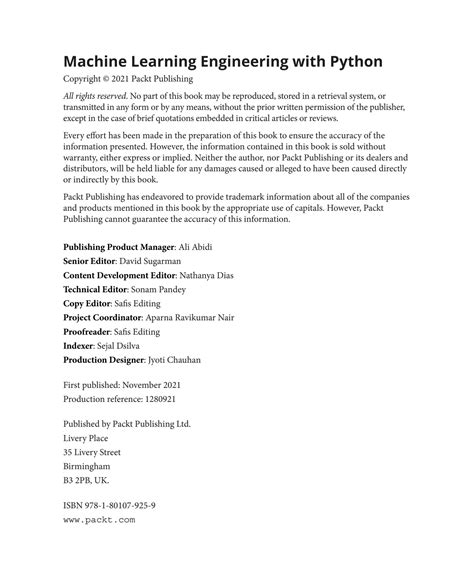 Machine Learning Engineering with Python

Copyright © 2021 Packt Publishing

All rights reserved. No part of this book may be reproduced, stored in a retrieval system, or transmitted in any form or by any means, without the prior written permission of the publisher, except in the case of brief quotations embedded in critical articles or reviews.

Every effort has been made in the preparation of this book to ensure the accuracy of the information presented. However, the information contained in this book is sold without warranty, either express or implied. Neither the author, nor Packt Publishing or its dealers and distributors, will be held liable for any damages caused or alleged to have been caused directly or indirectly by this book.

Packt Publishing has endeavored to provide trademark information about all of the companies and products mentioned in this book by the appropriate use of capitals. However, Packt Publishing cannot guarantee the accuracy of this information.

Publishing Product Manager: Ali Abidi
Senior Editor: David Sugarman
Content Development Editor: Nathanya Dias
Technical Editor: Sonam Pandey
Copy Editor: Safis Editing
Project Coordinator: Aparna Ravikumar Nair
Proofreader: Safis Editing
Indexer: Sejal Dsilva
Production Designer: Jyoti Chauhan

First published: November 2021
Production reference: 1280921

Published by Packt Publishing Ltd.
Livery Place
35 Livery Street
Birmingham
B3 2PB, UK.

ISBN 978-1-80107-925-9
www.packt.com